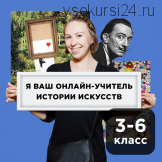 vsekursi24.ru

Я ВАШ ОНЛАЙН-УЧИТЕЛЬ ИСТОРИИ ИСКУССТВ

3-6 класс